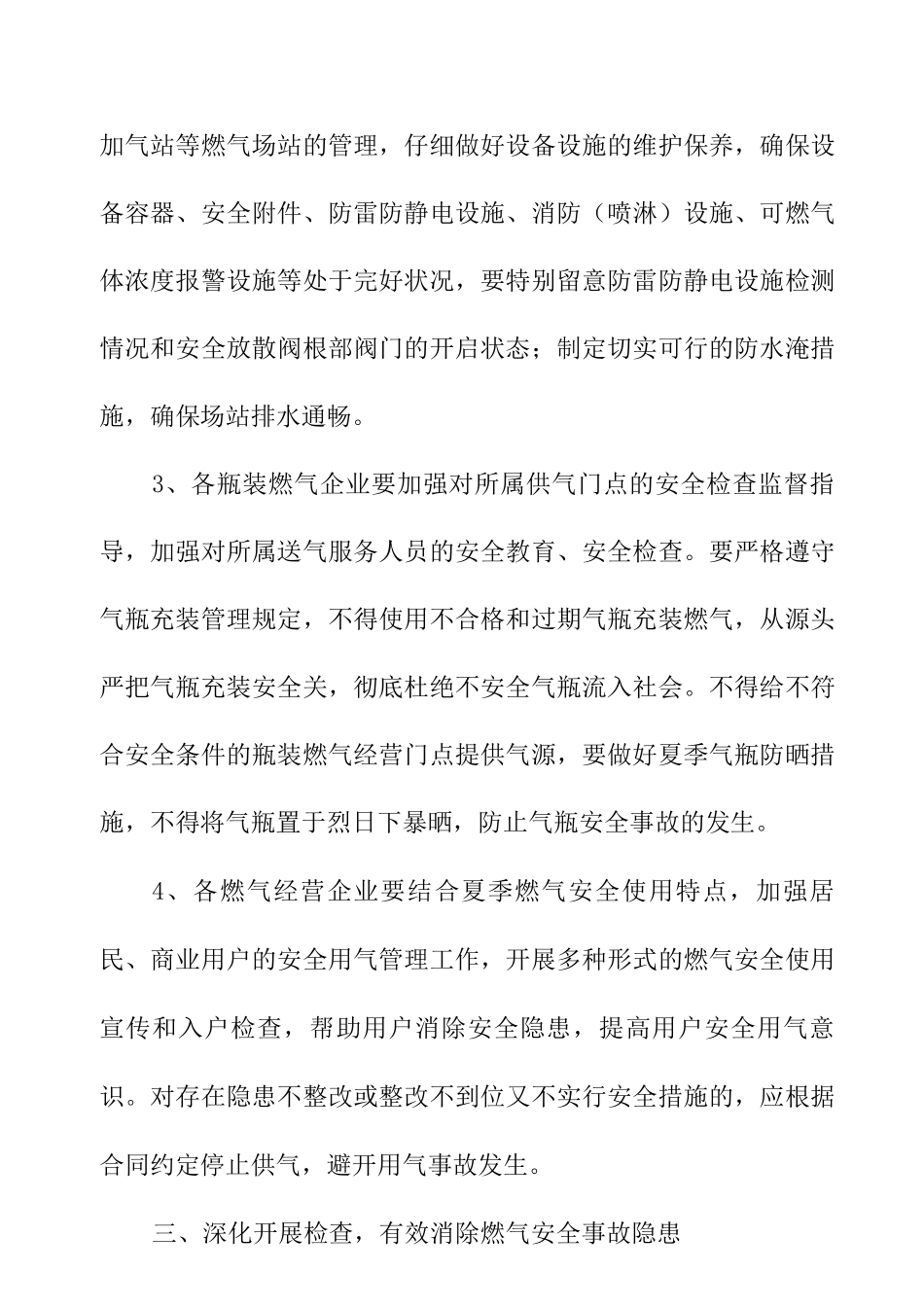 加气站等燃气场站的管理，仔细做好设备设施的维护保养，确保设备容器、安全附件、防雷防静电设施、消防（喷淋）设施、可燃气体浓度报警设施等处于完好状况，要特别留意防雷防静电设施检测情况和安全放散阀根部阀门的开启状态；制定切实可行的防水淹措施，确保场站排水通畅。

3、各瓶装燃气企业要加强对所属供气门点的安全检查监督指导，加强对所属送气服务人员的安全教育、安全检查。要严格遵守气瓶充装管理规定，不得使用不合格和过期气瓶充装燃气，从源头严把气瓶充装安全关，彻底杜绝不安全气瓶流入社会。不得给不符合安全条件的瓶装燃气经营门点提供气源，要做好夏季气瓶防晒措施，不得将气瓶置于烈日下暴晒，防止气瓶安全事故的发生。

4、各燃气经营企业要结合夏季燃气安全使用特点，加强居民、商业用户的安全用气管理工作，开展多种形式的燃气安全使用宣传和入户检查，帮助用户消除安全隐患，提高用户安全用气意识。对存在隐患不整改或整改不到位又不实行安全措施的，应根据合同约定停止供气，避开用气事故发生。

三、深化开展检查，有效消除燃气安全事故隐患